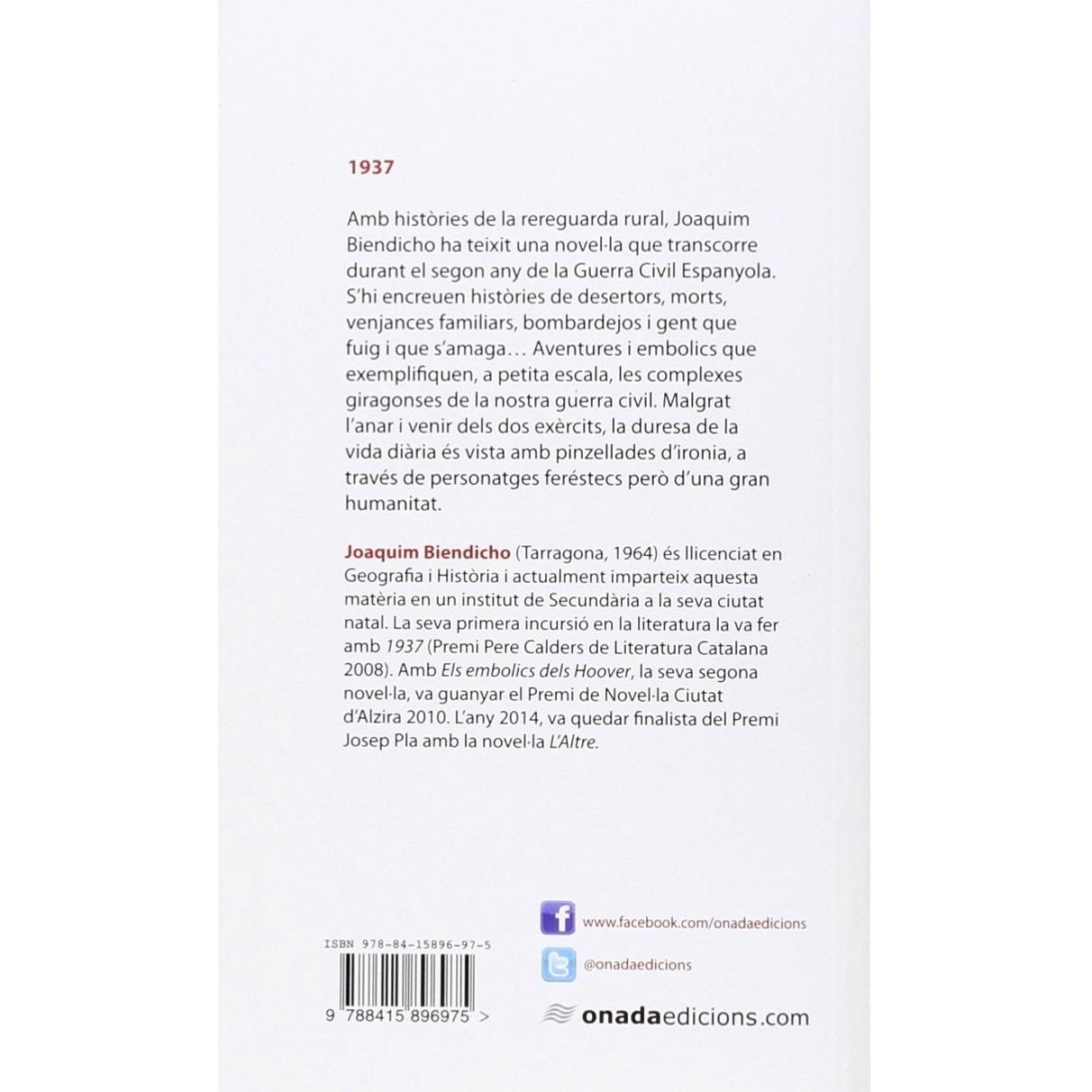 1937

Amb històries de la rereguarda rural, Joaquim Biendicho ha teixit una novel·la que transcorre durant el segon any de la Guerra Civil Espanyola. S'hi encreuen històries de desertors, morts, venjances familiars, bombardejos i gent que fuig i que s'amaga… Aventures i embolics que exemplifiquen, a petita escala, les complexes giragonses de la nostra guerra civil. Malgrat l'anar i venir dels dos exèrcits, la duresa de la vida diària és vista amb pinzellades d'ironia, a través de personatges feréstecs però d'una gran humanitat.

Joaquim Biendicho (Tarragona, 1964) és llicenciat en Geografia i Història i actualment imparteix aquesta matèria en un institut de Secundària a la seva ciutat natal. La seva primera incursió en la literatura la va fer amb 1937 (Premi Pere Calders de Literatura Catalana 2008). Amb Els embolics dels Hoover, la seva segona novel·la, va guanyar el Premi de Novel·la Ciutat d'Alzira 2010. L'any 2014, va quedar finalista del Premi Josep Pla amb la novel·la L'Altre.

ISBN 978-84-15896-97-5

9 788415 896975 >

www.facebook.com/onadaedicions

@onadaedicions

onadaedicions.com